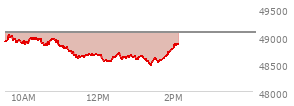 49500
49000
48500
48000
10AM
12PM
2PM